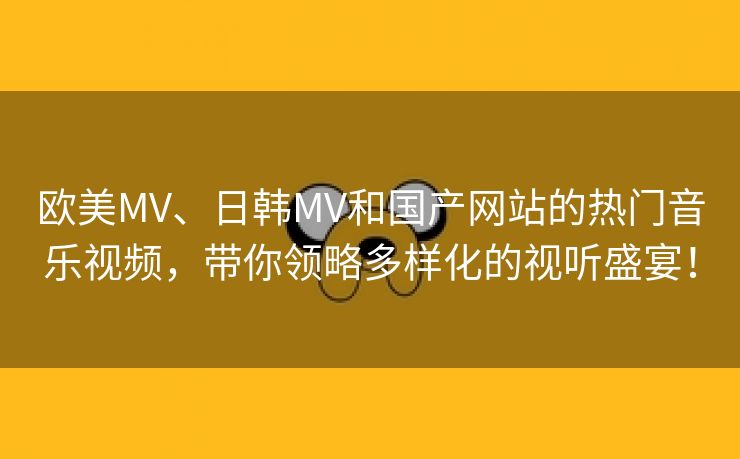 欧美MV、日韩MV和国产网站的热门音乐视频，带你领略多样化的视听盛宴！